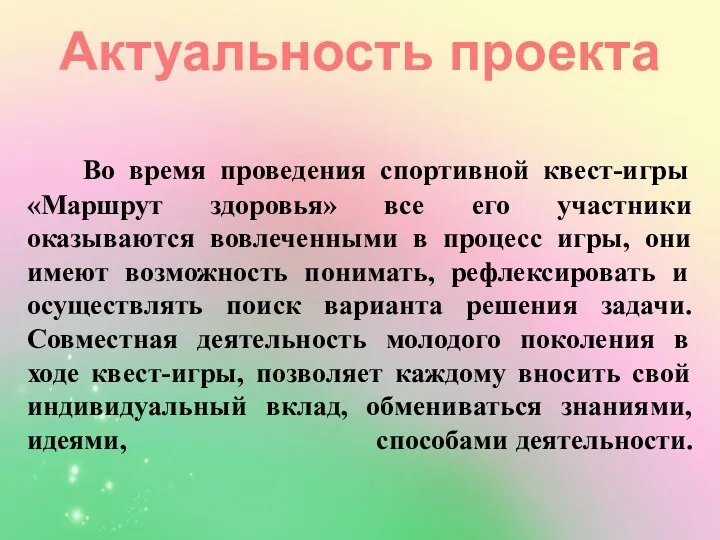 Актуальность проекта

Во время проведения спортивной квест-игры «Маршрут здоровья» все его участники оказываются вовлеченными в процесс игры, они имеют возможность понимать, рефлексировать и осуществлять поиск варианта решения задачи. Совместная деятельность молодого поколения в ходе квест-игры, позволяет каждому вносить свой индивидуальный вклад, обмениваться знаниями, идеями, способами деятельности.